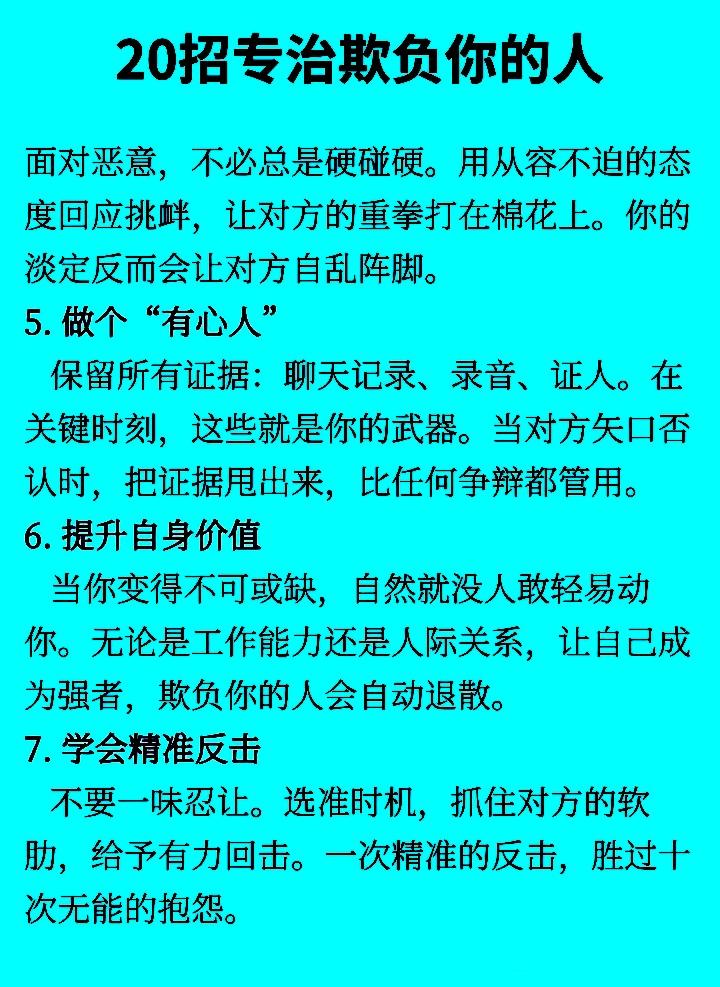 20招专治欺负你的人

面对恶意，不必总是硬碰硬。用从容不迫的态度回应挑衅，让对方的重拳打在棉花上。你的淡定反而会让对方自乱阵脚。

5.做个“有心人”

保留所有证据：聊天记录、录音、证人。在关键时刻，这些就是你的武器。当对方矢口否认时，把证据甩出来，比任何争辩都管用。

6.提升自身价值

当你变得不可或缺，自然就没人敢轻易动你。无论是工作能力还是人际关系，让自己成为强者，欺负你的人会自动退散。

7.学会精准反击

不要一味忍让。选准时机，抓住对方的软肋，给予有力回击。一次精准的反击，胜过十次无能的抱怨。